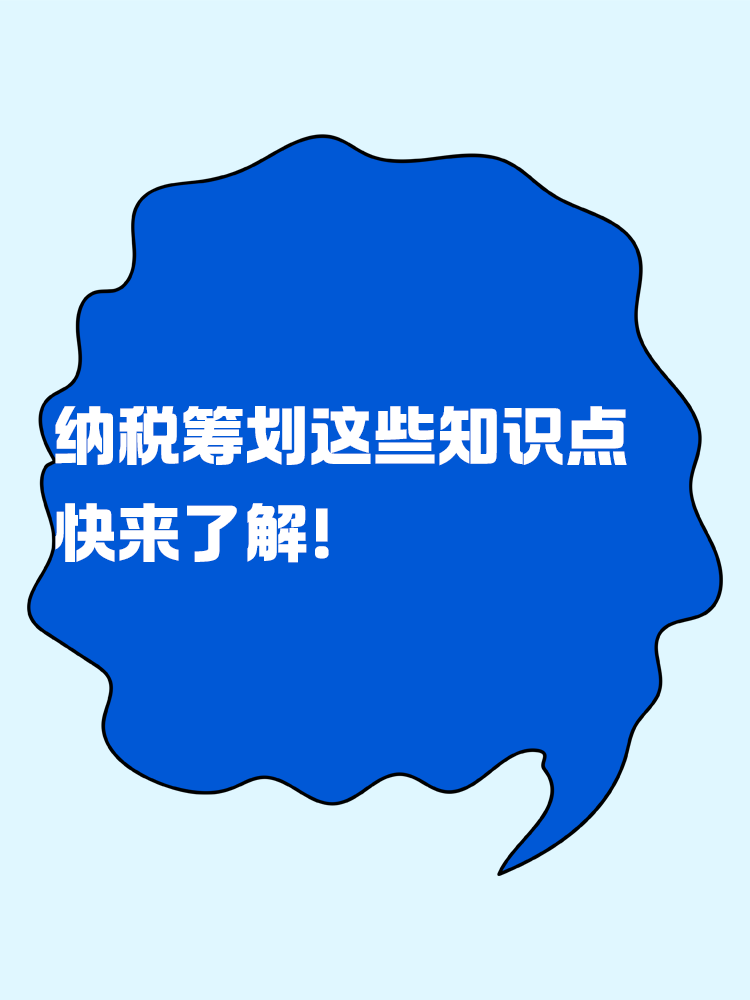 纳税筹划这些知识点
快来了解!